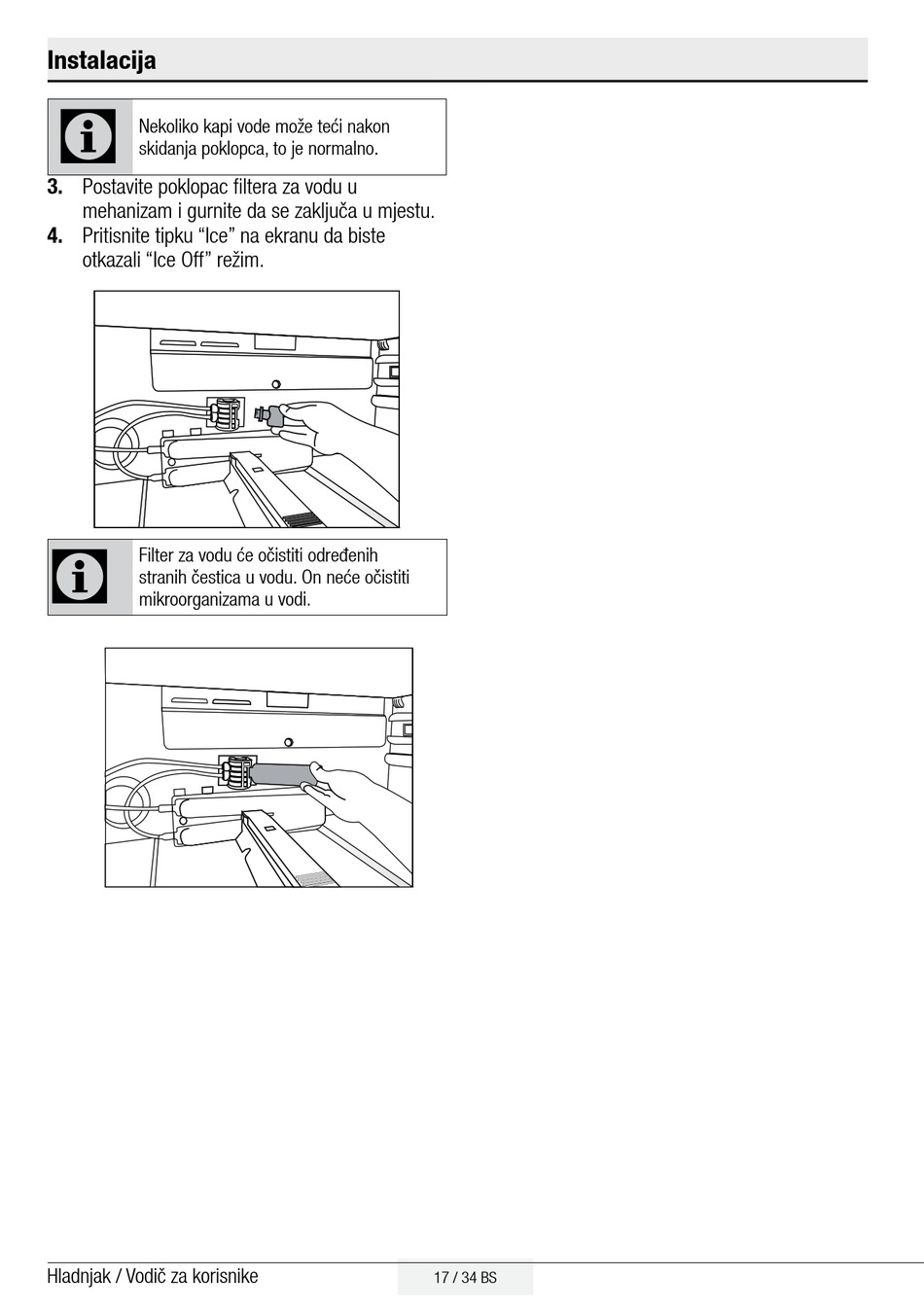 Instalacija

Nekoliko kapi vode može teći nakon skidanja poklopca, to je normalno.

3. Postavite poklopac filtera za vodu u mehanizam i gurnite da se zaključa u mjestu.
4. Pritisnite tipku “Ice” na ekranu da biste otkazali “Ice Off” režim.

Filter za vodu će očistiti određenih stranih čestica u vodu. On neće očistiti mikroorganizama u vodi.

Hladnjak / Vodič za korisnike

17 / 34 BS